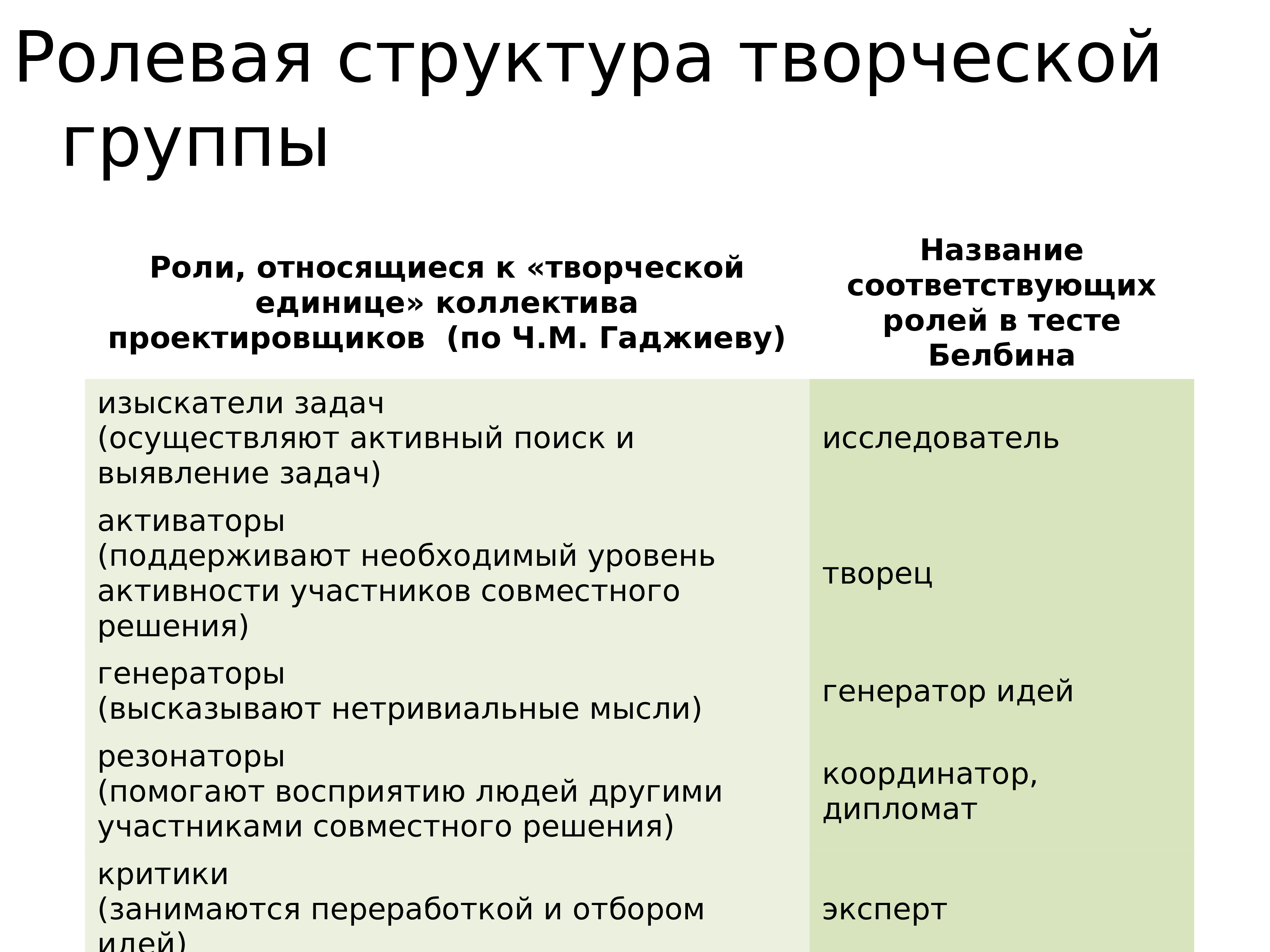 Ролевая структура творческой группы

| Роли, относящиеся к «творческой единице» коллектива проектировщиков (по Ч.М. Гаджиеву) | Название соответствующих ролей в тесте Белбина |
|---|---|
| изыскатели задач (осуществляют активный поиск и выявление задач) | исследователь |
| активаторы (поддерживают необходимый уровень активности участников совместного решения) | творец |
| генераторы (высказывают нетривиальные мысли) | генератор идей |
| резонаторы (помогают восприятию людей другими участниками совместного решения) | координатор, дипломат |
| критики (занимаются переработкой и отбором идей) | эксперт |